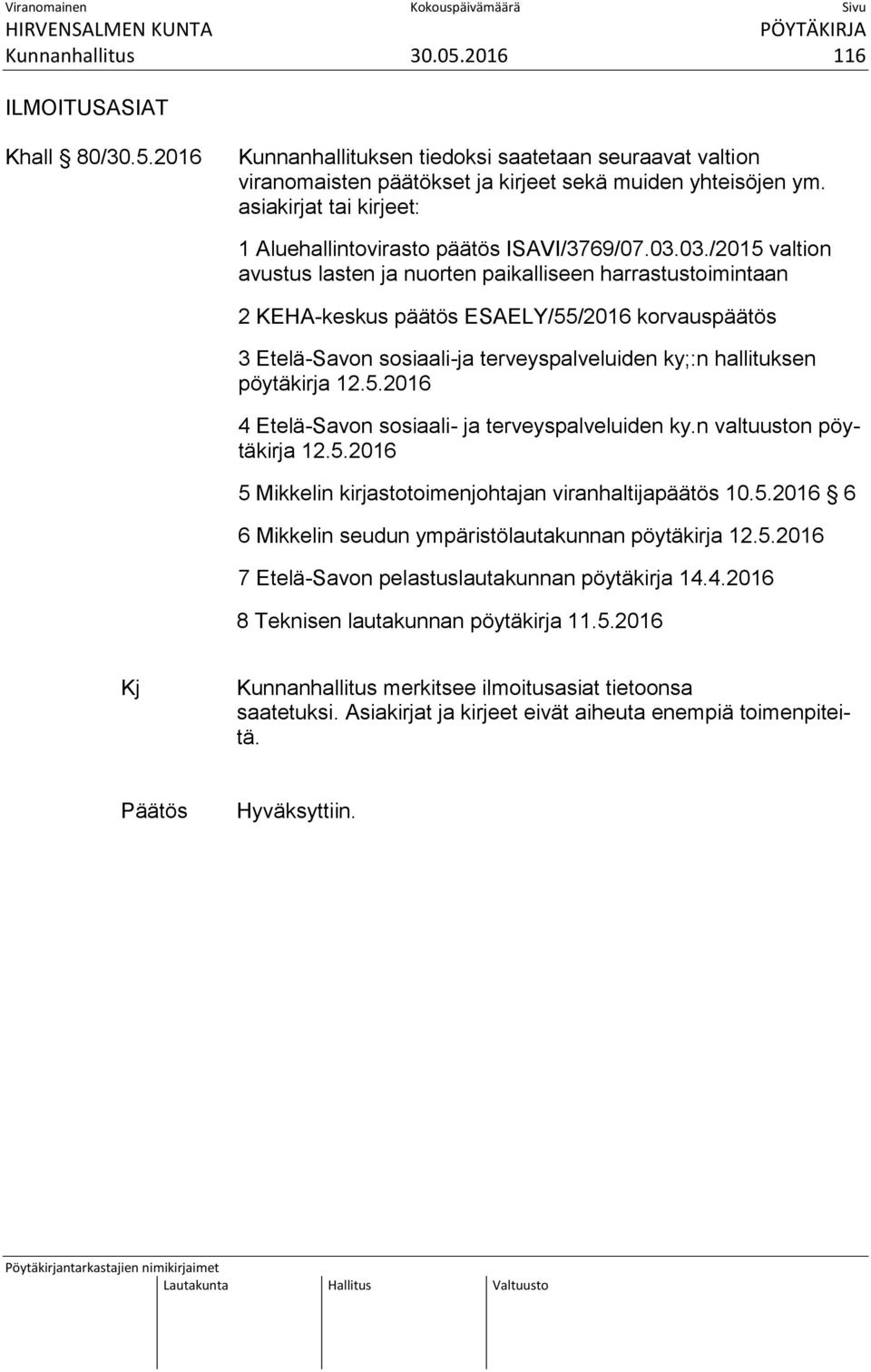 Viranomainen Kokouspäivämäärä Sivu
HIRVENSALMEN KUNTA PÖYTÄKIRJA
Kunnanhallitus 30.05.2016 116

ILMOITUSASIAT

Khall § 80/30.5.2016

Kunnanhallituksen tiedoksi saatetaan seuraavat valtion viranomaisten päätökset ja kirjeet sekä muiden yhteisöjen ym. asiakirjat tai kirjeet:

1 Aluehallintovirasto päätös ISAVI/3769/07.03.03./2015 valtion avustus lasten ja nuorten paikalliseen harrastustoimintaan

2 KEHA-keskus päätös ESAELY/55/2016 korvauspäätös

3 Etelä-Savon sosiaali-ja terveyspalveluiden ky;:n hallituksen pöytäkirja 12.5.2016

4 Etelä-Savon sosiaali- ja terveyspalveluiden ky.n valtuuston pöytäkirja 12.5.2016

5 Mikkelin kirjastotoimenjohtajan viranhaltijapäätös 10.5.2016 § 6

6 Mikkelin seudun ympäristölautakunnan pöytäkirja 12.5.2016

7 Etelä-Savon pelastuslautakunnan pöytäkirja 14.4.2016

8 Teknisen lautakunnan pöytäkirja 11.5.2016

Kj

Kunnanhallitus merkitsee ilmoitusasiat tietoonsa saatetuksi. Asiakirjat ja kirjeet eivät aiheuta enempiä toimenpiteitä.

Päätös

Hyväksyttiin.

Pöytäkirjantarkastajien nimikirjaimet
Lautakunta Hallitus Valtuusto